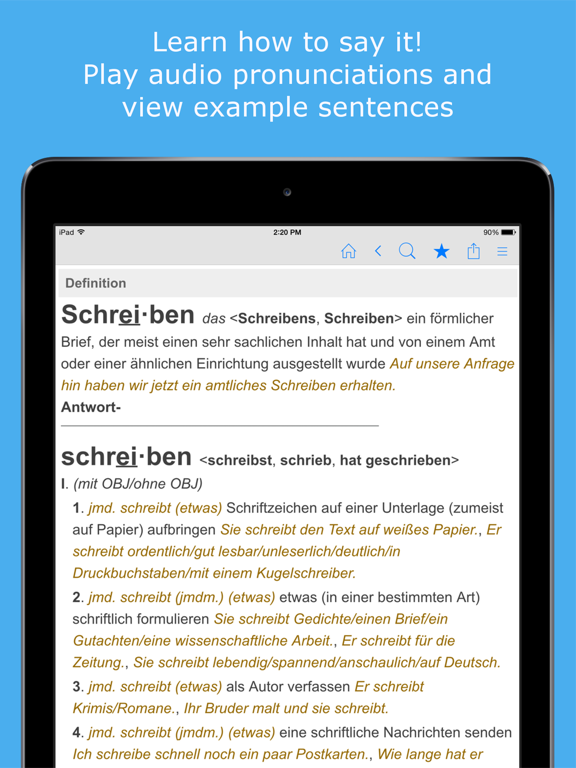 Learn how to say it!
Play audio pronunciations and view example sentences

iPad
2:20 PM
90%

Definition

Schrei·ben das <Schreibens, Schreiben> ein förmlicher Brief, der meist einen sehr sachlichen Inhalt hat und von einem Amt oder einer ähnlichen Einrichtung ausgestellt wurde Auf unsere Anfrage hin haben wir jetzt ein amtliches Schreiben erhalten.
Antwort-

schrei·ben <schreibst, schrieb, hat geschrieben>
I. (mit OBJ/ohne OBJ)
1. jmd. schreibt (etwas) Schriftzeichen auf einer Unterlage (zumeist auf Papier) aufbringen Sie schreibt den Text auf weißes Papier., Er schreibt ordentlich/gut lesbar/unleserlich/deutlich/in Druckbuchstaben/mit einem Kugelschreiber.
2. jmd. schreibt (jmdm.) (etwas) etwas (in einer bestimmten Art) schriftlich formulieren Sie schreibt Gedichte/einen Brief/ein Gutachten/eine wissenschaftliche Arbeit., Er schreibt für die Zeitung., Sie schreibt lebendig/spannend/anschaulich/auf Deutsch.
3. jmd. schreibt (etwas) als Autor verfassen Er schreibt Krimis/Romane., Ihr Bruder malt und sie schreibt.
4. jmd. schreibt (jmdm.) (etwas) eine schriftliche Nachrichten senden Ich schreibe schnell noch ein paar Postkarten., Wie lange hat er